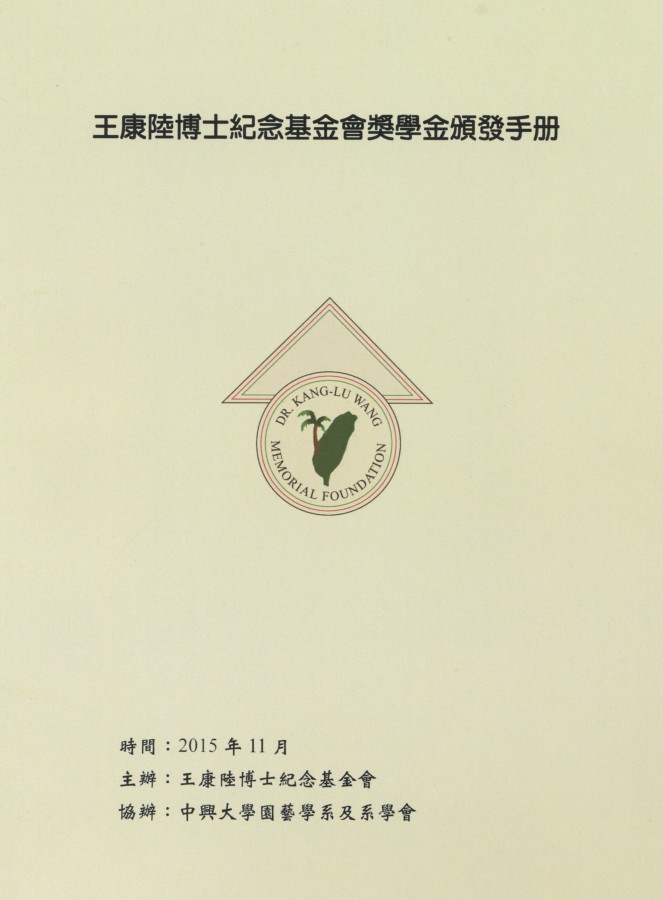 王康陸博士紀念基金會獎學金頒發手冊

DR. KANG-LU WANG
MEMORIAL FOUNDATION

時間：2015年11月
主辦：王康陸博士紀念基金會
協辦：中興大學園藝學系及系學會